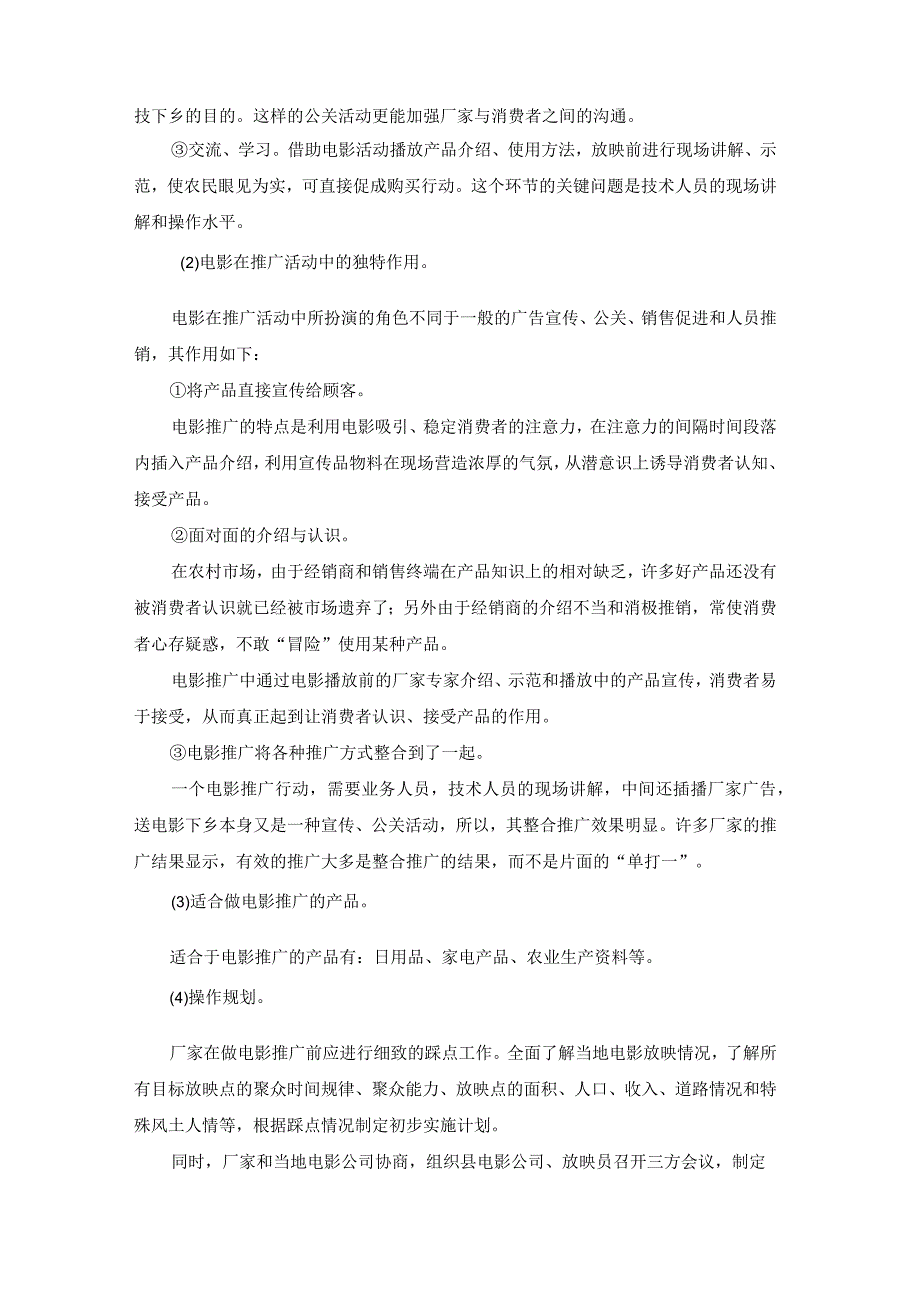 技下乡的目的。这样的公关活动更能加强厂家与消费者之间的沟通。

③交流、学习。借助电影活动播放产品介绍、使用方法，放映前进行现场讲解、示范，使农民眼见为实，可直接促成购买行动。这个环节的关键问题是技术人员的现场讲解和操作水平。

(2)电影在推广活动中的独特作用。

电影在推广活动中所扮演的角色不同于一般的广告宣传、公关、销售促进和人员推销，其作用如下：

①将产品直接宣传给顾客。

电影推广的特点是利用电影吸引、稳定消费者的注意力，在注意力的间隔时间段落内插入产品介绍，利用宣传品物料在现场营造浓厚的气氛，从潜意识上诱导消费者认知、接受产品。

②面对面的介绍与认识。

在农村市场，由于经销商和销售终端在产品知识上的相对缺乏，许多好产品还没有被消费者认识就已经被市场遗弃了；另外由于经销商的介绍不当和消极推销，常使消费者心存疑惑，不敢“冒险”使用某种产品。

电影推广中通过电影播放前的厂家专家介绍、示范和播放中的产品宣传，消费者易于接受，从而真正起到让消费者认识、接受产品的作用。

③电影推广将各种推广方式整合到了一起。

一个电影推广行动，需要业务人员，技术人员的现场讲解，中间还插播厂家广告，送电影下乡本身又是一种宣传、公关活动，所以，其整合推广效果明显。许多厂家的推广结果显示，有效的推广大多是整合推广的结果，而不是片面的“单打一”。

(3)适合做电影推广的产品。

适合于电影推广的产品有：日用品、家电产品、农业生产资料等。

(4)操作规划。

厂家在做电影推广前应进行细致的踩点工作。全面了解当地电影放映情况，了解所有目标放映点的聚众时间规律、聚众能力、放映点的面积、人口、收入、道路情况和特殊风土人情等，根据踩点情况制定初步实施计划。

同时，厂家和当地电影公司协商，组织县电影公司、放映员召开三方会议，制定